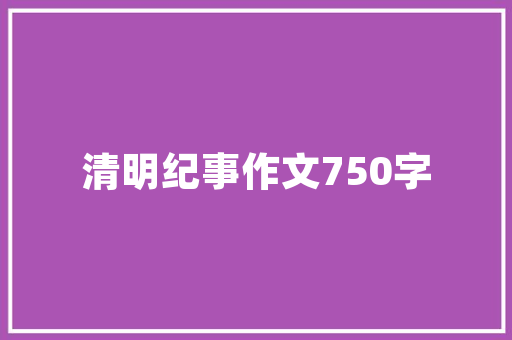 清明纪事作文750字